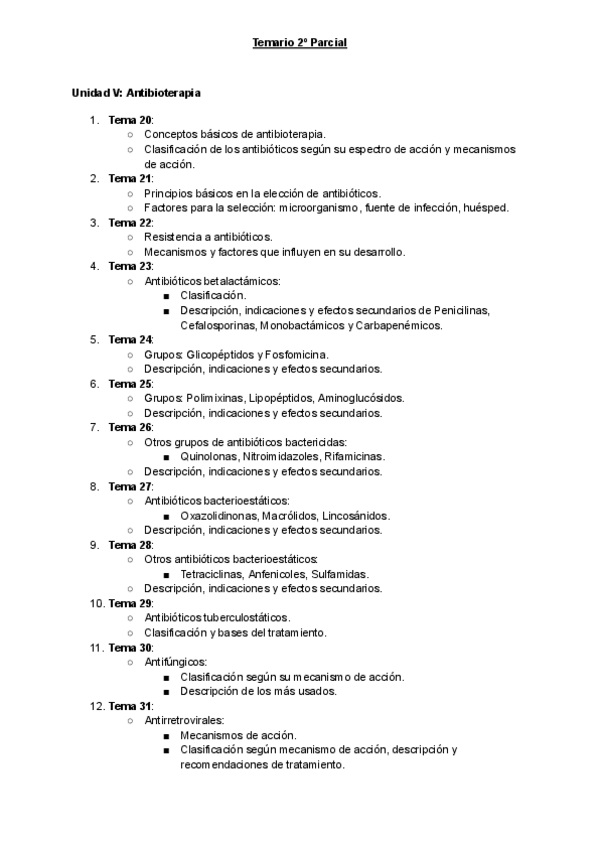 Temario 2º Parcial

Unidad V: Antibioterapia

1. Tema 20:
   ○ Conceptos básicos de antibioterapia.
   ○ Clasificación de los antibióticos según su espectro de acción y mecanismos de acción.
2. Tema 21:
   ○ Principios básicos en la elección de antibióticos.
   ○ Factores para la selección: microorganismo, fuente de infección, huésped.
3. Tema 22:
   ○ Resistencia a antibióticos.
   ○ Mecanismos y factores que influyen en su desarrollo.
4. Tema 23:
   ○ Antibióticos betalactámicos:
      ■ Clasificación.
      ■ Descripción, indicaciones y efectos secundarios de Penicilinas, Cefalosporinas, Monobactámicos y Carbapenémicos.
5. Tema 24:
   ○ Grupos: Glicopéptidos y Fosfomicina.
   ○ Descripción, indicaciones y efectos secundarios.
6. Tema 25:
   ○ Grupos: Polimixinas, Lipopéptidos, Aminoglucósidos.
   ○ Descripción, indicaciones y efectos secundarios.
7. Tema 26:
   ○ Otros grupos de antibióticos bactericidas:
      ■ Quinolonas, Nitroimidazoles, Rifamicinas.
   ○ Descripción, indicaciones y efectos secundarios.
8. Tema 27:
   ○ Antibióticos bacterioestáticos:
      ■ Oxazolidinonas, Macrólidos, Lincosánidos.
   ○ Descripción, indicaciones y efectos secundarios.
9. Tema 28:
   ○ Otros antibióticos bacterioestáticos:
      ■ Tetraciclinas, Anfenicoles, Sulfamidas.
   ○ Descripción, indicaciones y efectos secundarios.
10. Tema 29:
   ○ Antibióticos tuberculostáticos.
   ○ Clasificación y bases del tratamiento.
11. Tema 30:
   ○ Antifúngicos:
      ■ Clasificación según su mecanismo de acción.
      ■ Descripción de los más usados.
12. Tema 31:
   ○ Antirretrovirales:
      ■ Mecanismos de acción.
      ■ Clasificación según mecanismo de acción, descripción y recomendaciones de tratamiento.